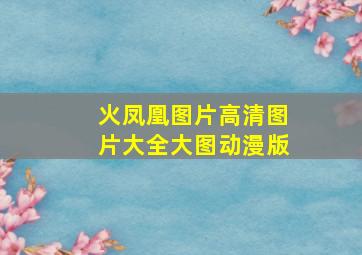 火凤凰图片高清图片大全大图动漫版